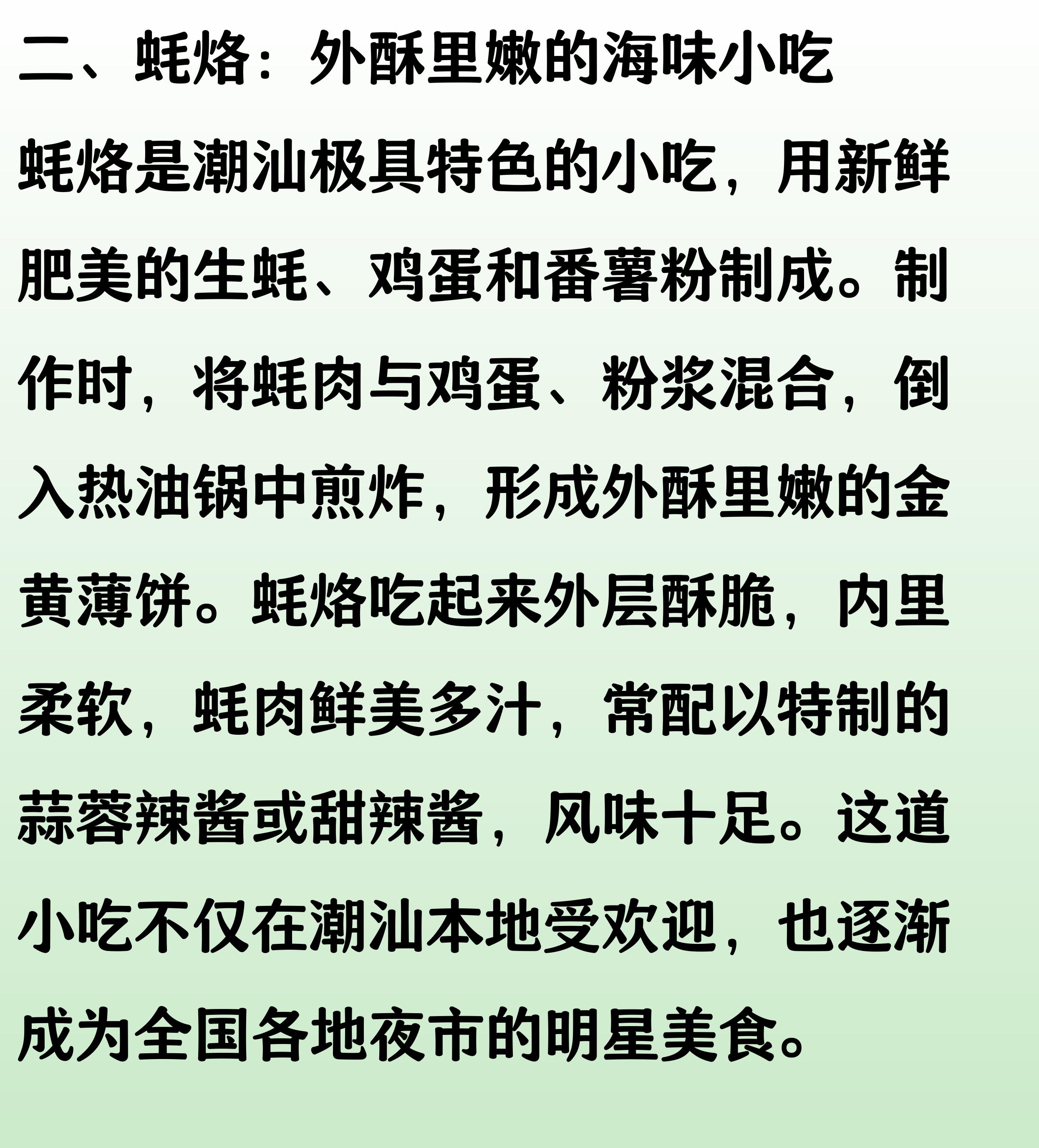 二、蚝烙：外酥里嫩的海味小吃

蚝烙是潮汕极具特色的小吃，用新鲜肥美的生蚝、鸡蛋和番薯粉制成。制作时，将蚝肉与鸡蛋、粉浆混合，倒入热油锅中煎炸，形成外酥里嫩的金黄薄饼。蚝烙吃起来外层酥脆，内里柔软，蚝肉鲜美多汁，常配以特制的蒜蓉辣酱或甜辣酱，风味十足。这道小吃不仅在潮汕本地受欢迎，也逐渐成为全国各地夜市的明星美食。